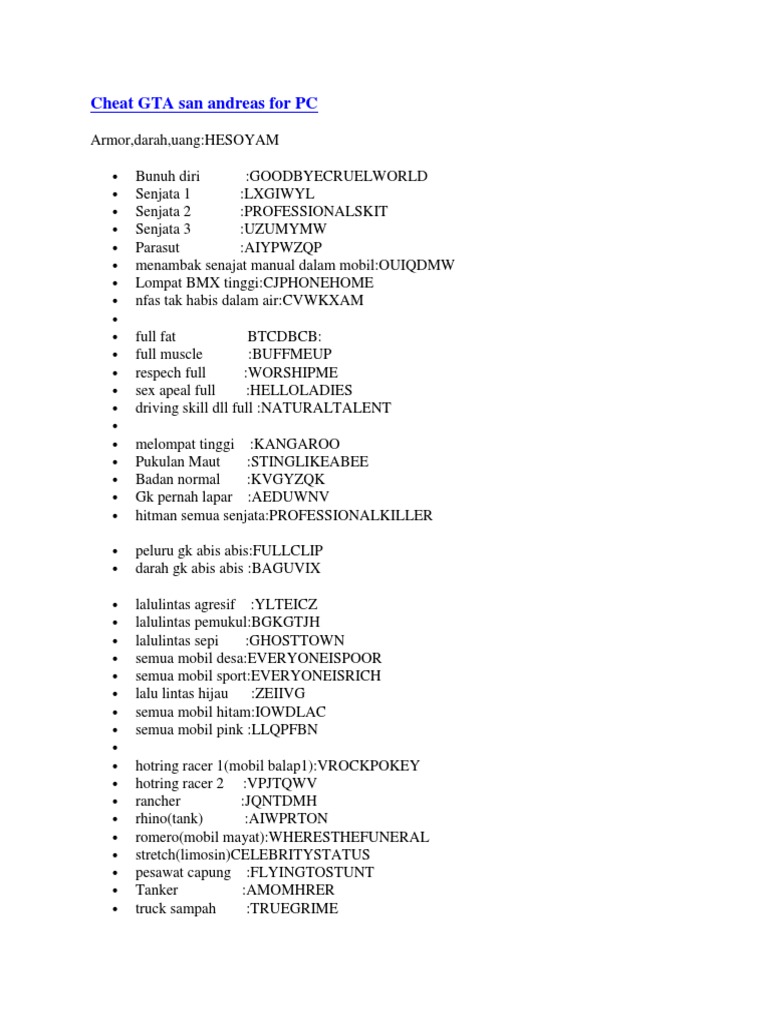 Cheat GTA san andreas for PC

Armor,darah,uang:HESOYAM

- Bunuh diri :GOODBYECRUELWORLD
- Senjata 1 :LXGIWYL
- Senjata 2 :PROFESSIONALSKIT
- Senjata 3 :UZUMYMW
- Parasut :AIYPWZQP
- menambak senajat manual dalam mobil:OUIQDMW
- Lompat BMX tinggi:CJPHONEHOME
- nfas tak habis dalam air:CVWKXAM
- 
- full fat BTCDBCB:
- full muscle :BUFFMEUP
- respech full :WORSHIPME
- sex apeal full :HELLOLADIES
- driving skill dll full :NATURALTALENT
- 
- melompat tinggi :KANGAROO
- Pukulan Maut :STINGLIKEABEE
- Badan normal :KVGYZQK
- Gk pernah lapar :AEDUWNV
- hitman semua senjata:PROFESSIONALKILLER

- peluru gk abis abis:FULLCLIP
- darah gk abis abis :BAGUVIX

- lalulintas agresif :YLTEICZ
- lalulintas pemukul:BGKGTJH
- lalulintas sepi :GHOSTTOWN
- semua mobil desa:EVERYONEISPOOR
- semua mobil sport:EVERYONEISRICH
- lalu lintas hijau :ZEIIVG
- semua mobil hitam:IOWDLAC
- semua mobil pink :LLQPFBN
- 
- hotring racer 1(mobil balap1):VROCKPOKEY
- hotring racer 2 :VPJTQWV
- rancher :JQNTDMH
- rhino(tank) :AIWPRTON
- romero(mobil mayat):WHERESTHEFUNERAL
- stretch(limosin)CELEBRITYSTATUS
- pesawat capung :FLYINGTOSTUNT
- Tanker :AMOMHRER
- truck sampah :TRUEGRIME